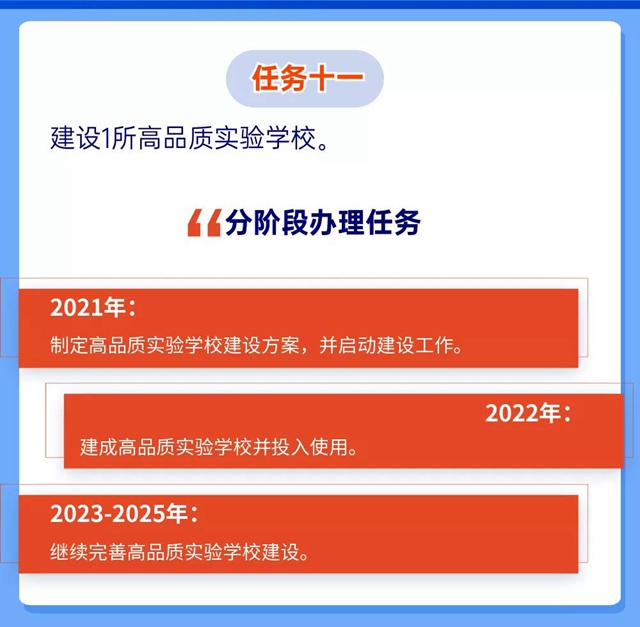 任务十一

建设1所高品质实验学校。

“分阶段办理任务

2021年：
制定高品质实验学校建设方案，并启动建设工作。

2022年：
建成高品质实验学校并投入使用。

2023-2025年：
继续完善高品质实验学校建设。